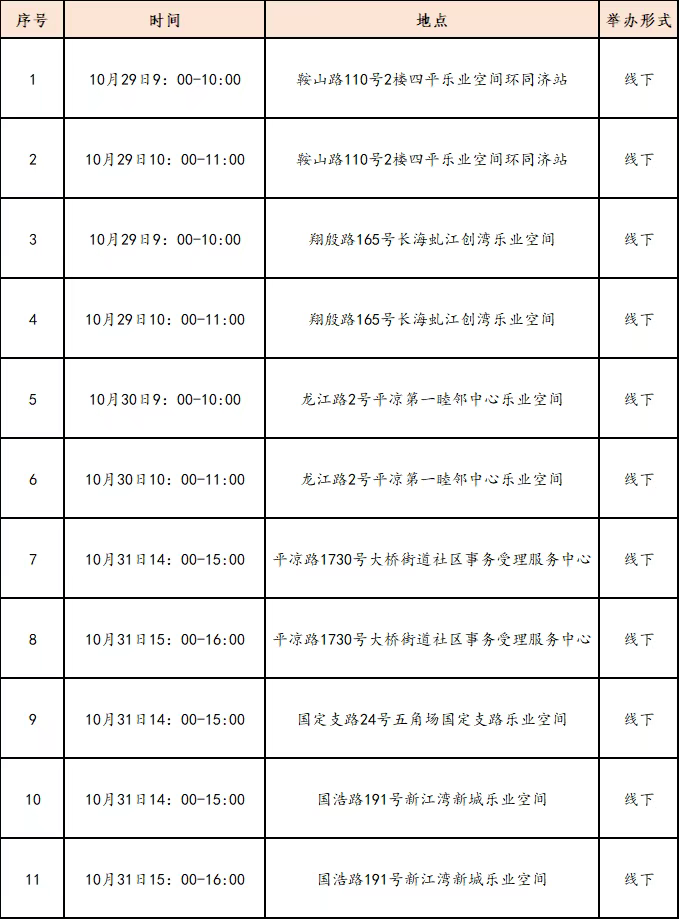 | 序号 | 时间 | 地点 | 举办形式 |
|---|---|---|---|
| 1 | 10月29日9：00-10:00 | 鞍山路110号2楼四平乐业空间环同济站 | 线下 |
| 2 | 10月29日10：00-11:00 | 鞍山路110号2楼四平乐业空间环同济站 | 线下 |
| 3 | 10月29日9：00-10:00 | 翔殷路165号长海虬江创湾乐业空间 | 线下 |
| 4 | 10月29日10：00-11:00 | 翔殷路165号长海虬江创湾乐业空间 | 线下 |
| 5 | 10月30日9：00-10:00 | 龙江路2号平凉第一睦邻中心乐业空间 | 线下 |
| 6 | 10月30日10：00-11:00 | 龙江路2号平凉第一睦邻中心乐业空间 | 线下 |
| 7 | 10月31日14：00-15:00 | 平凉路1730号大桥街道社区事务受理服务中心 | 线下 |
| 8 | 10月31日15：00-16:00 | 平凉路1730号大桥街道社区事务受理服务中心 | 线下 |
| 9 | 10月31日14：00-15:00 | 国定支路24号五角场国定支路乐业空间 | 线下 |
| 10 | 10月31日14：00-15:00 | 国浩路191号新江湾新城乐业空间 | 线下 |
| 11 | 10月31日15：00-16:00 | 国浩路191号新江湾新城乐业空间 | 线下 |